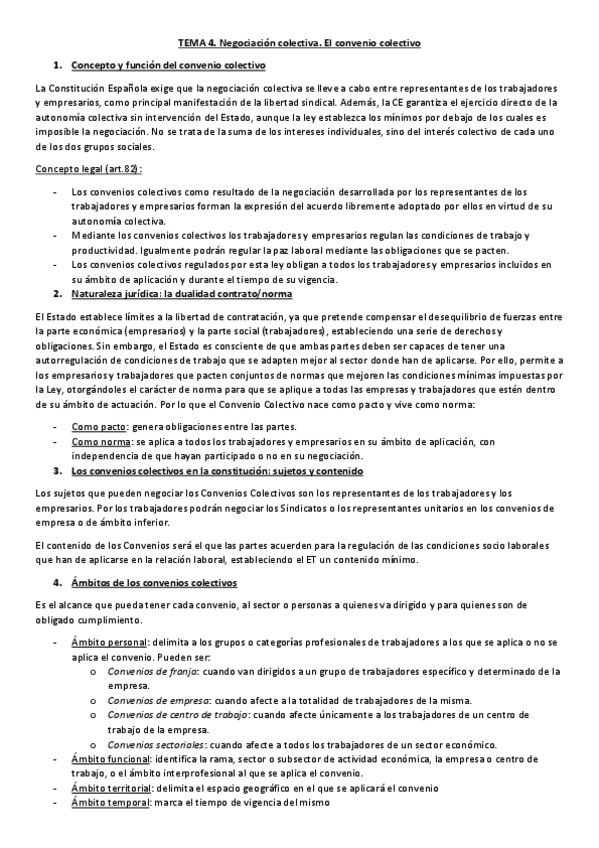 TEMA 4. Negociación colectiva. El convenio colectivo

1. Concepto y función del convenio colectivo

La Constitución Española exige que la negociación colectiva se lleve a cabo entre representantes de los trabajadores y empresarios, como principal manifestación de la libertad sindical. Además, la CE garantiza el ejercicio directo de la autonomía colectiva sin intervención del Estado, aunque la ley establezca los mínimos por debajo de los cuales es imposible la negociación. No se trata de la suma de los intereses individuales, sino del interés colectivo de cada uno de los dos grupos sociales.

Concepto legal (art.82):

- Los convenios colectivos como resultado de la negociación desarrollada por los representantes de los trabajadores y empresarios forman la expresión del acuerdo libremente adoptado por ellos en virtud de su autonomía colectiva.
- Mediante los convenios colectivos los trabajadores y empresarios regulan las condiciones de trabajo y productividad. Igualmente podrán regular la paz laboral mediante las obligaciones que se pacten.
- Los convenios colectivos regulados por esta ley obligan a todos los trabajadores y empresarios incluidos en su ámbito de aplicación y durante el tiempo de su vigencia.

2. Naturaleza jurídica: la dualidad contrato/norma

El Estado establece límites a la libertad de contratación, ya que pretende compensar el desequilibrio de fuerzas entre la parte económica (empresarios) y la parte social (trabajadores), estableciendo una serie de derechos y obligaciones. Sin embargo, el Estado es consciente de que ambas partes deben ser capaces de tener una autorregulación de condiciones de trabajo que se adapten mejor al sector donde han de aplicarse. Por ello, permite a los empresarios y trabajadores que pacten conjuntos de normas que mejoren las condiciones mínimas impuestas por la Ley, otorgándoles el carácter de norma para que se aplique a todas las empresas y trabajadores que estén dentro de su ámbito de actuación. Por lo que el Convenio Colectivo nace como pacto y vive como norma:

- Como pacto: genera obligaciones entre las partes.
- Como norma: se aplica a todos los trabajadores y empresarios en su ámbito de aplicación, con independencia de que hayan participado o no en su negociación.

3. Los convenios colectivos en la constitución: sujetos y contenido

Los sujetos que pueden negociar los Convenios Colectivos son los representantes de los trabajadores y los empresarios. Por los trabajadores podrán negociar los Sindicatos o los representantes unitarios en los convenios de empresa o de ámbito inferior.

El contenido de los Convenios será el que las partes acuerden para la regulación de las condiciones socio laborales que han de aplicarse en la relación laboral, estableciendo el ET un contenido mínimo.

4. Ámbitos de los convenios colectivos

Es el alcance que pueda tener cada convenio, al sector o personas a quienes va dirigido y para quienes son de obligado cumplimiento.

- Ámbito personal: delimita a los grupos o categorías profesionales de trabajadores a los que se aplica o no se aplica el convenio. Pueden ser:
  o Convenios de franja: cuando van dirigidos a un grupo de trabajadores específico y determinado de la empresa.
  o Convenios de empresa: cuando afecte a la totalidad de trabajadores de la misma.
  o Convenios de centro de trabajo: cuando afecte únicamente a los trabajadores de un centro de trabajo de la empresa.
  o Convenios sectoriales: cuando afecte a todos los trabajadores de un sector económico.
- Ámbito funcional: identifica la rama, sector o subsector de actividad económica, la empresa o centro de trabajo, o el ámbito interprofesional al que se aplica el convenio.
- Ámbito territorial: delimita el espacio geográfico en el que se aplicará el convenio
- Ámbito temporal: marca el tiempo de vigencia del mismo